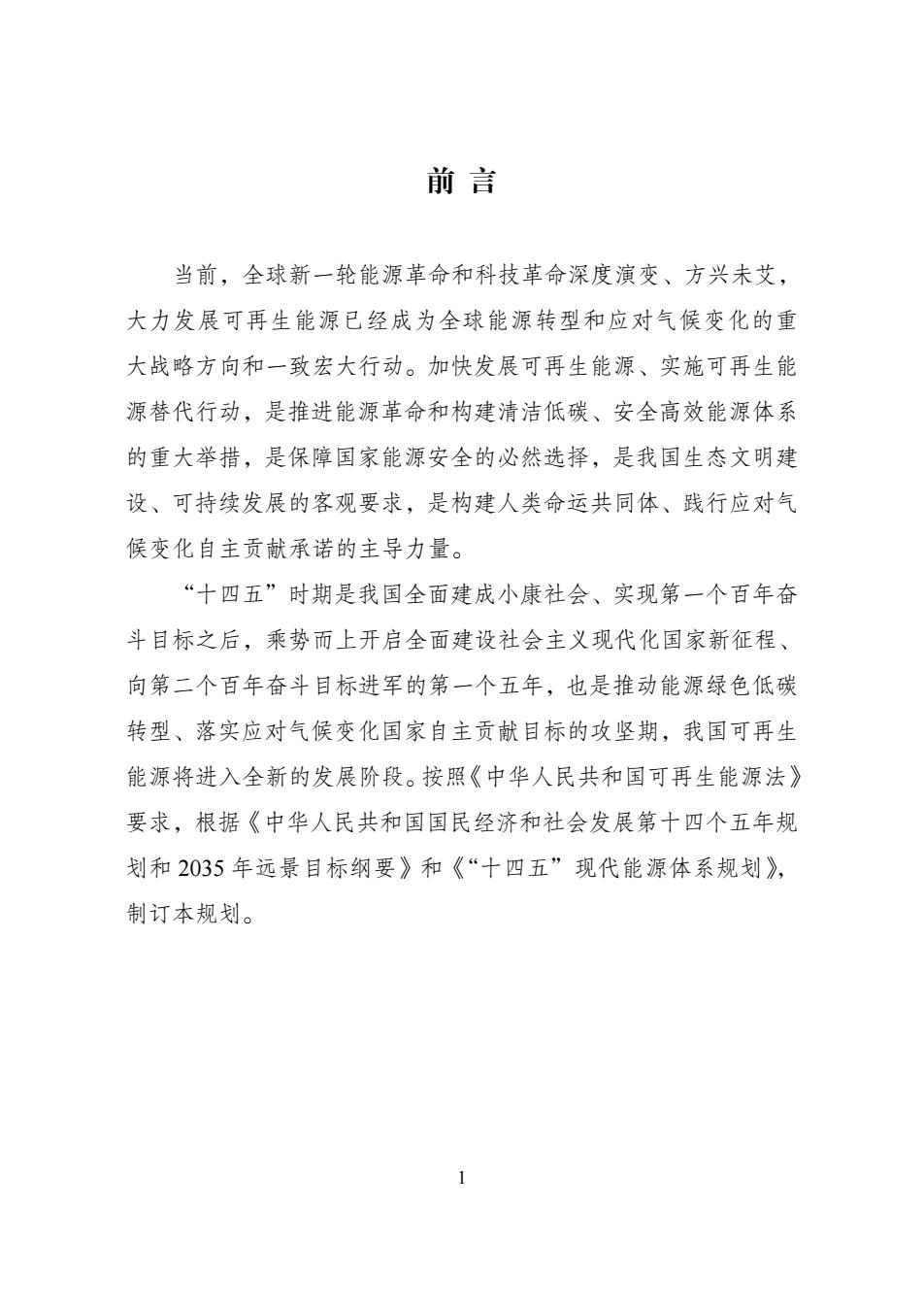 前 言

当前，全球新一轮能源革命和科技革命深度演变、方兴未艾，大力发展可再生能源已经成为全球能源转型和应对气候变化的重大战略方向和一致宏大行动。加快发展可再生能源、实施可再生能源替代行动，是推进能源革命和构建清洁低碳、安全高效能源体系的重大举措，是保障国家能源安全的必然选择，是我国生态文明建设、可持续发展的客观要求，是构建人类命运共同体、践行应对气候变化自主贡献承诺的主导力量。

“十四五”时期是我国全面建成小康社会、实现第一个百年奋斗目标之后，乘势而上开启全面建设社会主义现代化国家新征程、向第二个百年奋斗目标进军的第一个五年，也是推动能源绿色低碳转型、落实应对气候变化国家自主贡献目标的攻坚期，我国可再生能源将进入全新的发展阶段。按照《中华人民共和国可再生能源法》要求，根据《中华人民共和国国民经济和社会发展第十四个五年规划和 2035 年远景目标纲要》和《“十四五”现代能源体系规划》，制订本规划。

1